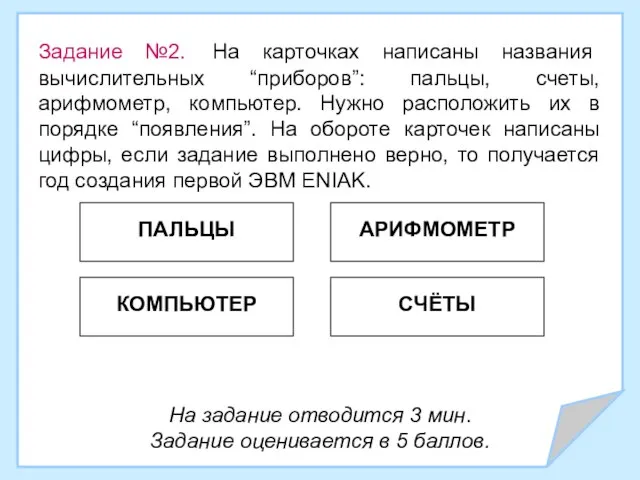 Задание №2. На карточках написаны названия вычислительных “приборов”: пальцы, счеты, арифмометр, компьютер. Нужно расположить их в порядке “появления”. На обороте карточек написаны цифры, если задание выполнено верно, то получается год создания первой ЭВМ ENIAK.

ПАЛЬЦЫ

АРИФМОМЕТР

КОМПЬЮТЕР

СЧЁТЫ

На задание отводится 3 мин.
Задание оценивается в 5 баллов.